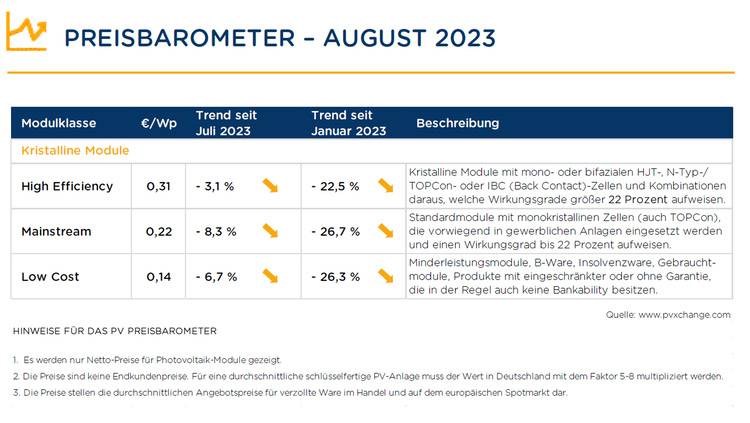 PREISBAROMETER – AUGUST 2023

| Modulklasse | €/Wp | Trend seit Juli 2023 | Trend seit Januar 2023 | Beschreibung |
|---|---|---|---|---|
| Kristalline Module | | | | |
| High Efficiency | 0,31 | - 3,1 % | - 22,5 % | Kristalline Module mit mono- oder bifazialen HJT-, N-Typ-/ TOPCon- oder IBC (Back Contact)-Zellen und Kombinationen daraus, welche Wirkungsgrade größer 22 Prozent aufweisen. |
| Mainstream | 0,22 | - 8,3 % | - 26,7 % | Standardmodule mit monokristallinen Zellen (auch TOPCon), die vorwiegend in gewerblichen Anlagen eingesetzt werden und einen Wirkungsgrad bis 22 Prozent aufweisen. |
| Low Cost | 0,14 | - 6,7 % | - 26,3 % | Minderleistungsmodule, B-Ware, Insolvenzware, Gebrauchtmodule, Produkte mit eingeschränkter oder ohne Garantie, die in der Regel auch keine Bankability besitzen. |

Quelle: www.pvxchange.com

HINWEISE FÜR DAS PV PREISBAROMETER

1. Es werden nur Netto-Preise für Photovoltaik-Module gezeigt.
2. Die Preise sind keine Endkundenpreise. Für eine durchschnittliche schlüsselfertige PV-Anlage muss der Wert in Deutschland mit dem Faktor 5-8 multipliziert werden.
3. Die Preise stellen die durchschnittlichen Angebotspreise für verzollte Ware im Handel und auf dem europäischen Spotmarkt dar.